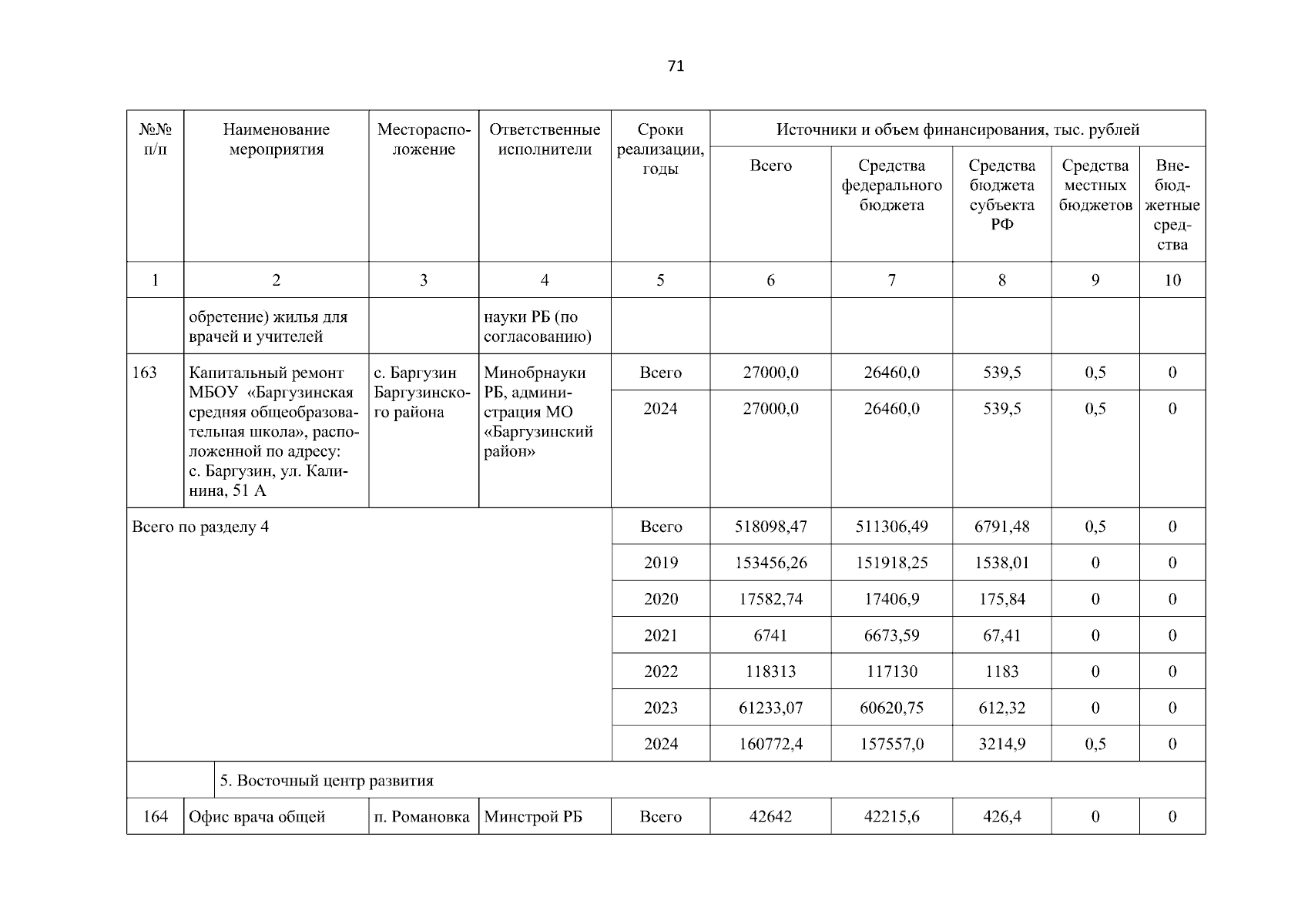 71

| №№ п/п | Наименование мероприятия | Месторасположение | Ответственные исполнители | Сроки реализации, годы | Источники и объем финансирования, тыс. рублей | | | | |
|---|---|---|---|---|---|---|---|---|---|
| | | | | | Всего | Средства федерального бюджета | Средства бюджета субъекта РФ | Средства местных бюджетов | Внебюджетные средства |
| 1 | 2 | 3 | 4 | 5 | 6 | 7 | 8 | 9 | 10 |
| | обретение) жилья для врачей и учителей | | науки РБ (по согласованию) | | | | | | |
| 163 | Капитальный ремонт МБОУ «Баргузинская средняя общеобразовательная школа», расположенной по адресу: с. Баргузин, ул. Калинина, 51 А | с. Баргузин Баргузинского района | Минобрнауки РБ, администрация МО «Баргузинский район» | Всего | 27000,0 | 26460,0 | 539,5 | 0,5 | 0 |
| | | | | 2024 | 27000,0 | 26460,0 | 539,5 | 0,5 | 0 |
| Всего по разделу 4 | | | | Всего | 518098,47 | 511306,49 | 6791,48 | 0,5 | 0 |
| | | | | 2019 | 153456,26 | 151918,25 | 1538,01 | 0 | 0 |
| | | | | 2020 | 17582,74 | 17406,9 | 175,84 | 0 | 0 |
| | | | | 2021 | 6741 | 6673,59 | 67,41 | 0 | 0 |
| | | | | 2022 | 118313 | 117130 | 1183 | 0 | 0 |
| | | | | 2023 | 61233,07 | 60620,75 | 612,32 | 0 | 0 |
| | | | | 2024 | 160772,4 | 157557,0 | 3214,9 | 0,5 | 0 |
| | 5. Восточный центр развития | | | | | | | | |
| 164 | Офис врача общей | п. Романовка | Минстрой РБ | Всего | 42642 | 42215,6 | 426,4 | 0 | 0 |